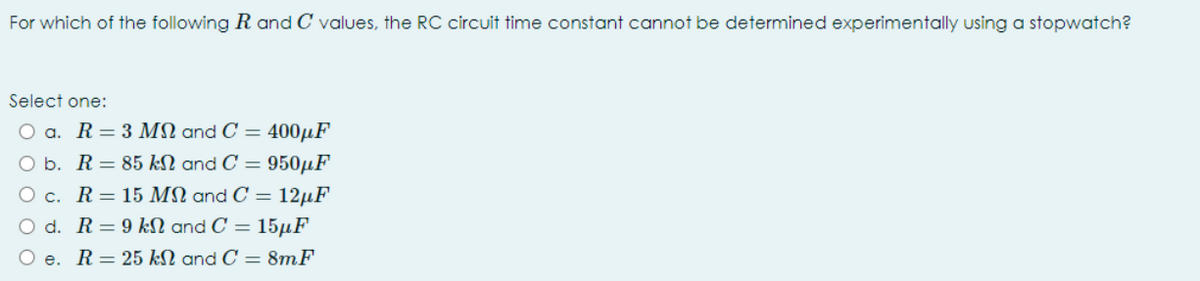 For which of the following $R$ and $C$ values, the RC circuit time constant cannot be determined experimentally using a stopwatch?

Select one:

a. $R = 3\ M\Omega$ and $C = 400\mu F$

b. $R = 85\ k\Omega$ and $C = 950\mu F$

c. $R = 15\ M\Omega$ and $C = 12\mu F$

d. $R = 9\ k\Omega$ and $C = 15\mu F$

e. $R = 25\ k\Omega$ and $C = 8mF$